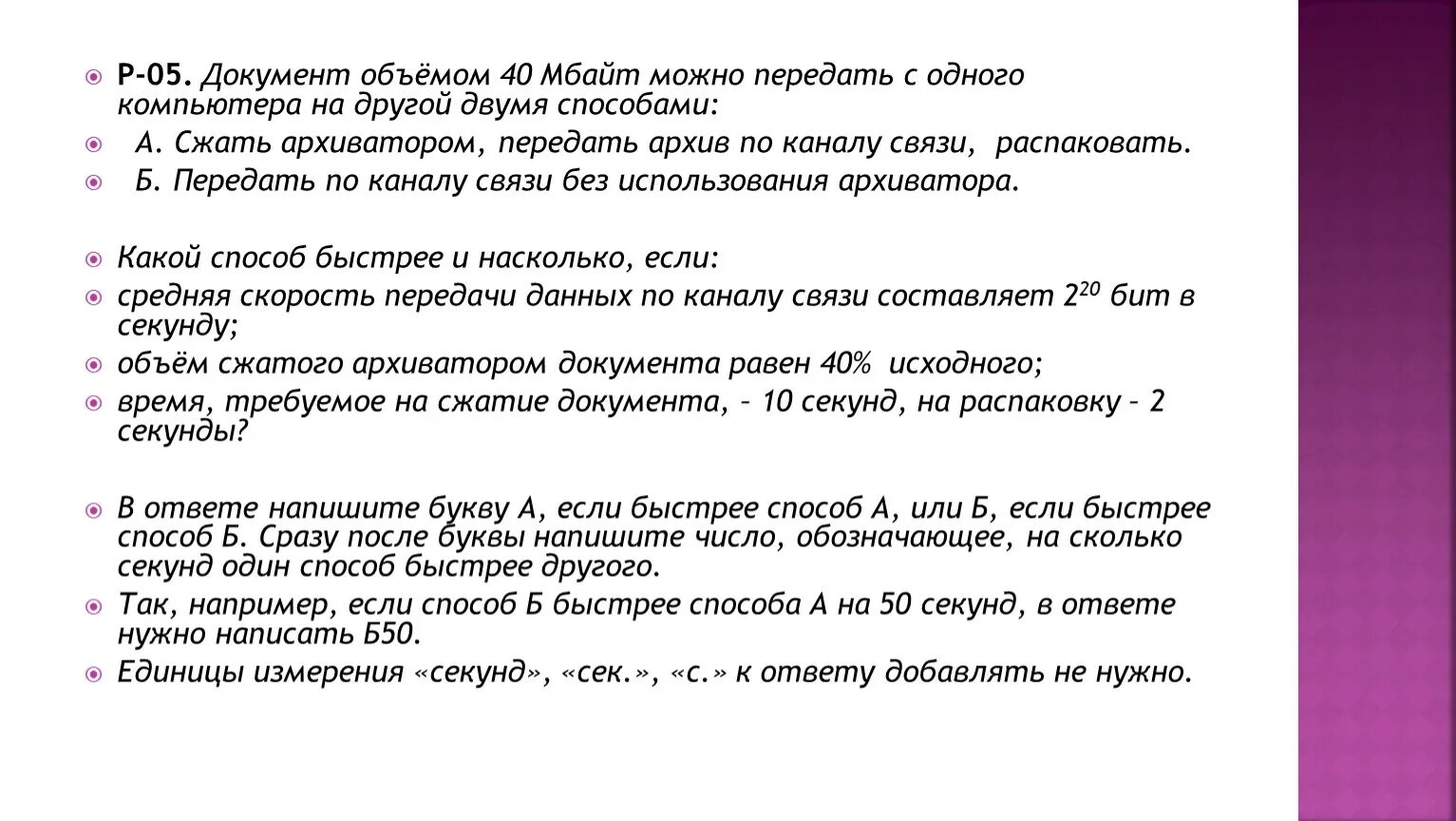 Р-05. Документ объёмом 40 Мбайт можно передать с одного компьютера на другой двумя способами:

А. Сжать архиватором, передать архив по каналу связи, распаковать.

Б. Передать по каналу связи без использования архиватора.

Какой способ быстрее и насколько, если:

средняя скорость передачи данных по каналу связи составляет $2^{20}$ бит в секунду;

объём сжатого архиватором документа равен 40% исходного;

время, требуемое на сжатие документа, – 10 секунд, на распаковку – 2 секунды?

В ответе напишите букву А, если быстрее способ А, или Б, если быстрее способ Б. Сразу после буквы напишите число, обозначающее, на сколько секунд один способ быстрее другого.

Так, например, если способ Б быстрее способа А на 50 секунд, в ответе нужно написать Б50.

Единицы измерения «секунд», «сек.», «с.» к ответу добавлять не нужно.